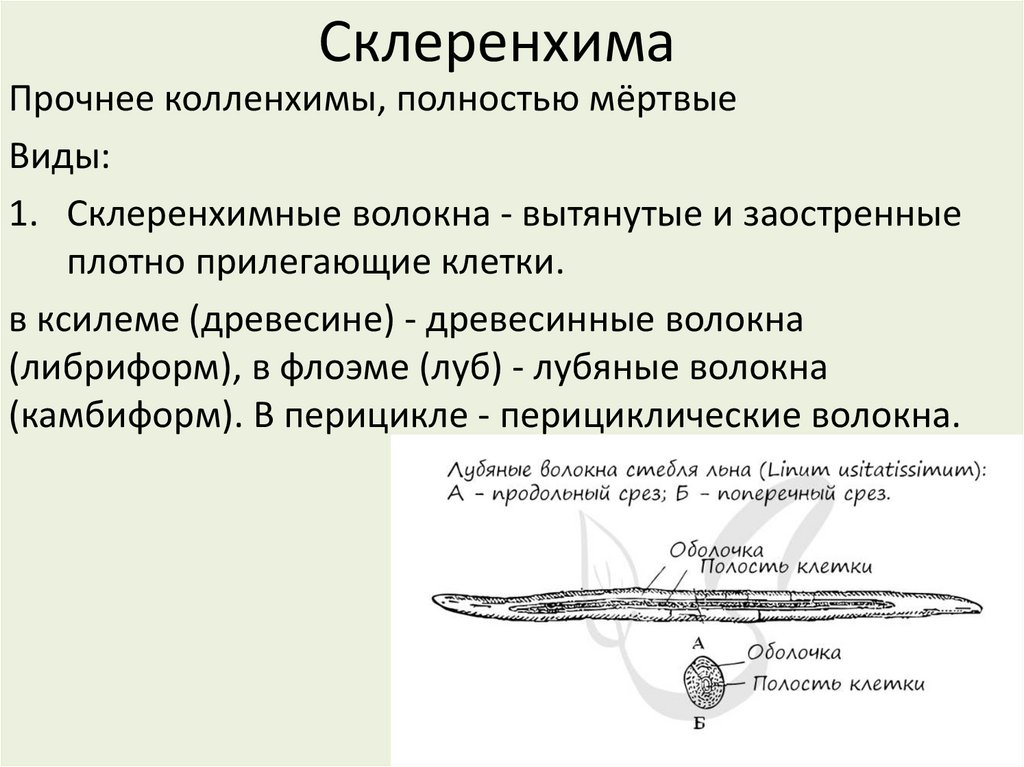 Склеренхима

Прочнее колленхимы, полностью мёртвые

Виды:

1. Склеренхимные волокна - вытянутые и заостренные плотно прилегающие клетки.

в ксилеме (древесине) - древесинные волокна (либриформ), в флоэме (луб) - лубяные волокна (камбиформ). В перицикле - перициклические волокна.

Лубяные волокна стебля льна (Linum usitatissimum): А - продольный срез; Б - поперечный срез.

Оболочка
Полость клетки
А
Оболочка
Полость клетки
Б